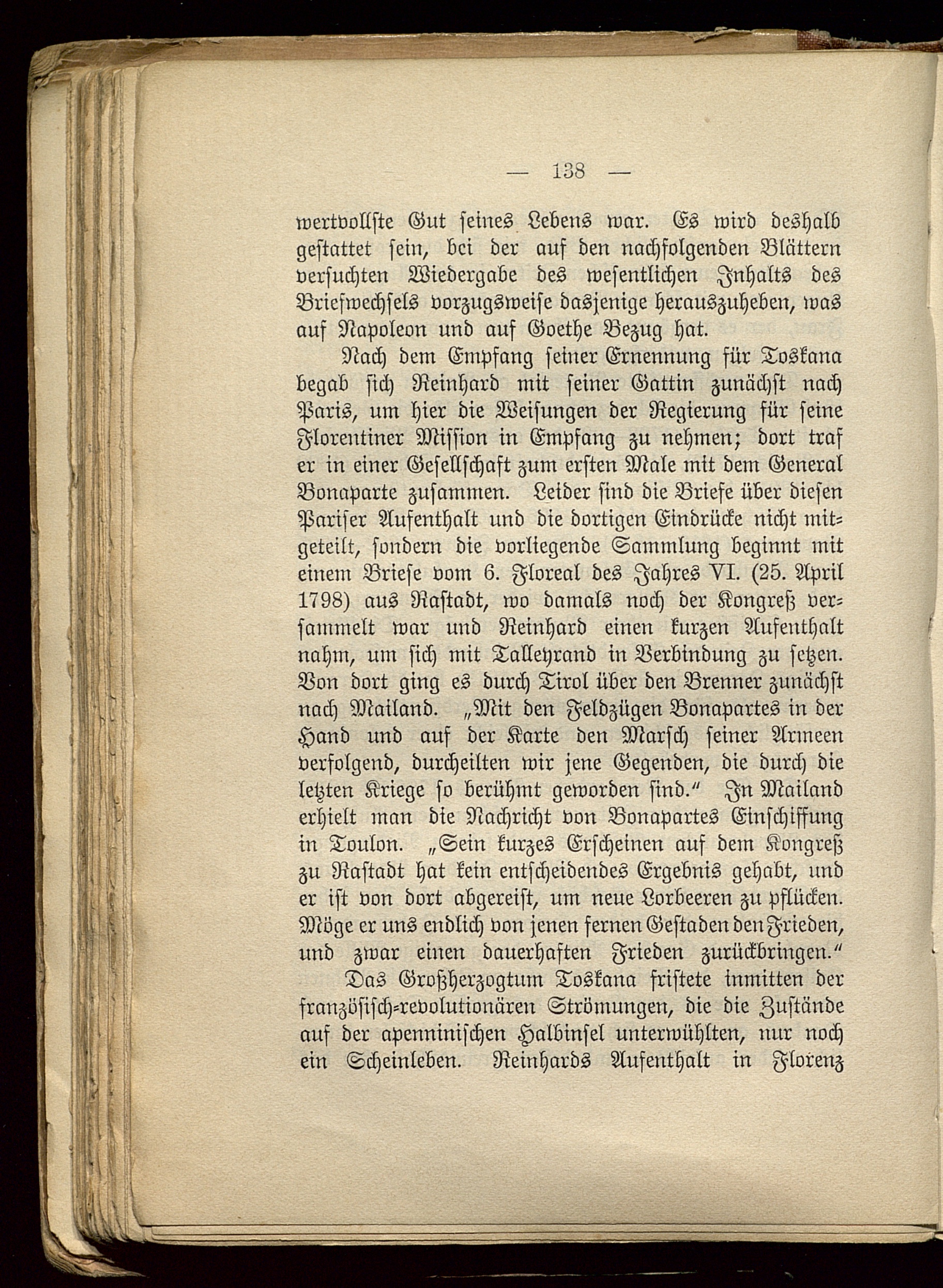 — 138 —

wertvollste Gut seines Lebens war. Es wird deshalb gestattet sein, bei der auf den nachfolgenden Blättern versuchten Wiedergabe des wesentlichen Inhalts des Briefwechsels vorzugsweise dasjenige herauszuheben, was auf Napoleon und auf Goethe Bezug hat.

Nach dem Empfang seiner Ernennung für Toskana begab sich Reinhard mit seiner Gattin zunächst nach Paris, um hier die Weisungen der Regierung für seine Florentiner Mission in Empfang zu nehmen; dort traf er in einer Gesellschaft zum ersten Male mit dem General Bonaparte zusammen. Leider sind die Briefe über diesen Pariser Aufenthalt und die dortigen Eindrücke nicht mitgeteilt, sondern die vorliegende Sammlung beginnt mit einem Briefe vom 6. Floreal des Jahres VI. (25. April 1798) aus Rastadt, wo damals noch der Kongreß versammelt war und Reinhard einen kurzen Aufenthalt nahm, um sich mit Talleyrand in Verbindung zu setzen. Von dort ging es durch Tirol über den Brenner zunächst nach Mailand. „Mit den Feldzügen Bonapartes in der Hand und auf der Karte den Marsch seiner Armeen verfolgend, durcheilten wir jene Gegenden, die durch die letzten Kriege so berühmt geworden sind.“ In Mailand erhielt man die Nachricht von Bonapartes Einschiffung in Toulon. „Sein kurzes Erscheinen auf dem Kongreß zu Rastadt hat kein entscheidendes Ergebnis gehabt, und er ist von dort abgereist, um neue Lorbeeren zu pflücken. Möge er uns endlich von jenen fernen Gestaden den Frieden, und zwar einen dauerhaften Frieden zurückbringen.“

Das Großherzogtum Toskana fristete inmitten der französisch-revolutionären Strömungen, die die Zustände auf der apenninischen Halbinsel unterwühlten, nur noch ein Scheinleben. Reinhards Aufenthalt in Florenz